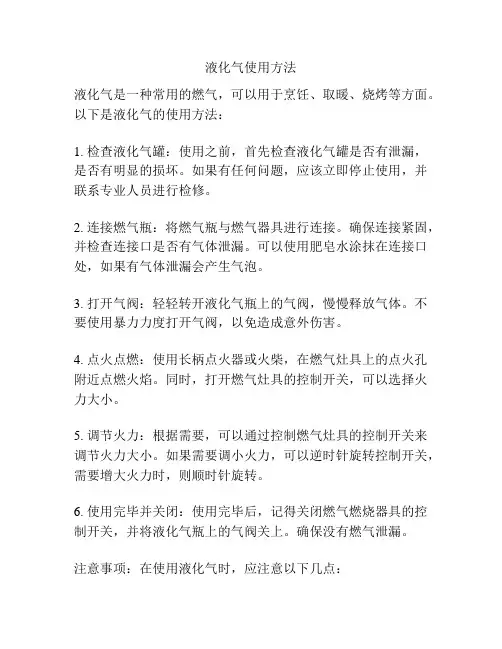 液化气使用方法

液化气是一种常用的燃气，可以用于烹饪、取暖、烧烤等方面。以下是液化气的使用方法：

1. 检查液化气罐：使用之前，首先检查液化气罐是否有泄漏，是否有明显的损坏。如果有任何问题，应该立即停止使用，并联系专业人员进行检修。

2. 连接燃气瓶：将燃气瓶与燃气器具进行连接。确保连接紧固，并检查连接口是否有气体泄漏。可以使用肥皂水涂抹在连接口处，如果有气体泄漏会产生气泡。

3. 打开气阀：轻轻转开液化气瓶上的气阀，慢慢释放气体。不要使用暴力力度打开气阀，以免造成意外伤害。

4. 点火点燃：使用长柄点火器或火柴，在燃气灶具上的点火孔附近点燃火焰。同时，打开燃气灶具的控制开关，可以选择火力大小。

5. 调节火力：根据需要，可以通过控制燃气灶具的控制开关来调节火力大小。如果需要调小火力，可以逆时针旋转控制开关，需要增大火力时，则顺时针旋转。

6. 使用完毕并关闭：使用完毕后，记得关闭燃气燃烧器具的控制开关，并将液化气瓶上的气阀关上。确保没有燃气泄漏。

注意事项：在使用液化气时，应注意以下几点：